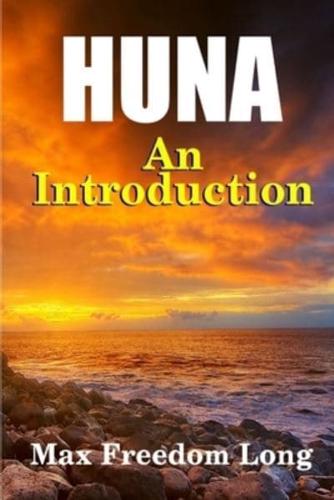 HUNA

An Introduction

Max Freedom Long